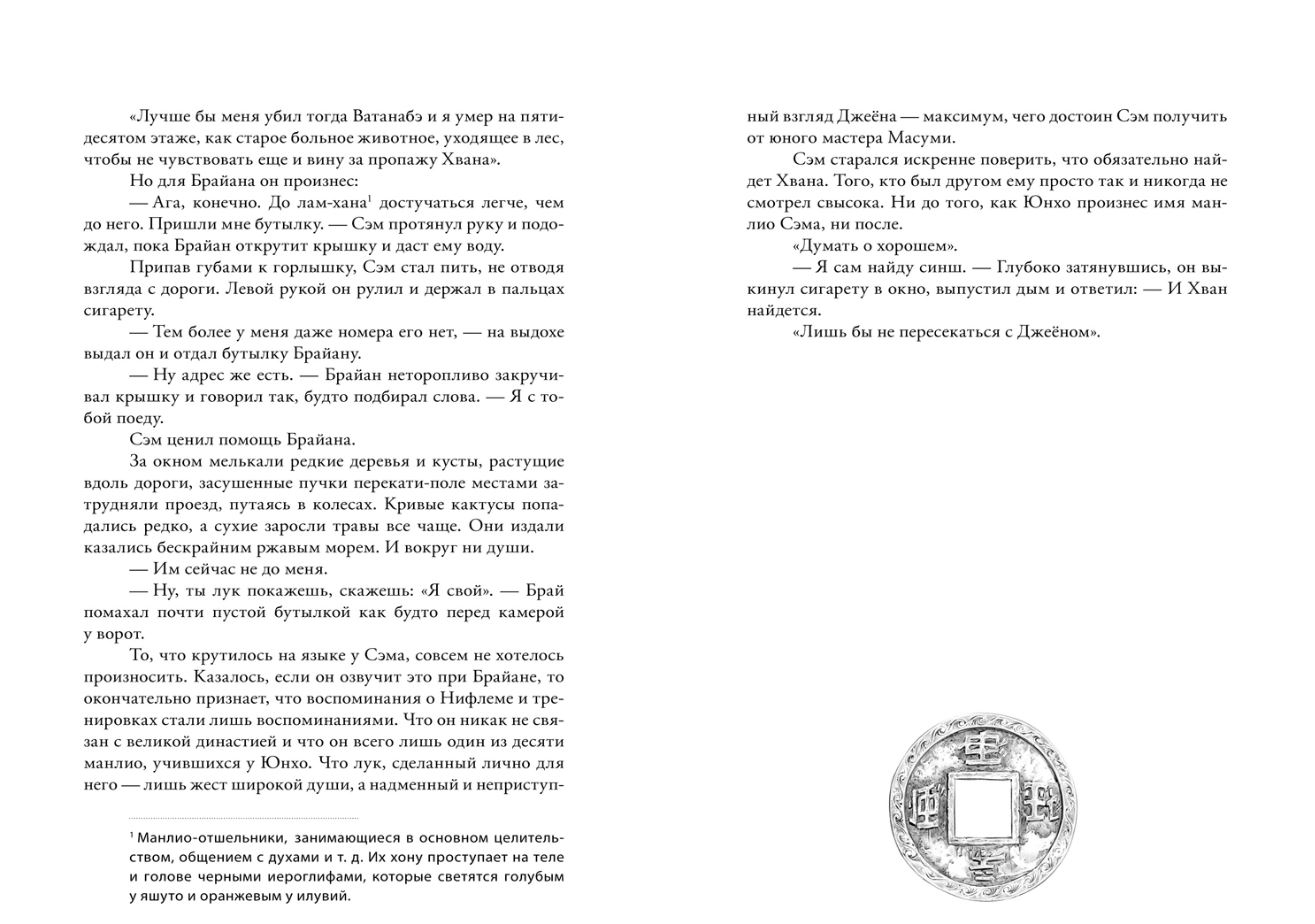 «Лучше бы меня убил тогда Ватанабэ и я умер на пятидесятом этаже, как старое больное животное, уходящее в лес, чтобы не чувствовать еще и вину за пропажу Хвана».

Но для Брайана он произнес:

— Ага, конечно. До лам-хана$^1$ достучаться легче, чем до него. Пришли мне бутылку. — Сэм протянул руку и подождал, пока Брайан открутит крышку и даст ему воду.

Припав губами к горлышку, Сэм стал пить, не отводя взгляда с дороги. Левой рукой он рулил и держал в пальцах сигарету.

— Тем более у меня даже номера его нет, — на выдохе выдал он и отдал бутылку Брайану.

— Ну адрес же есть. — Брайан неторопливо закручивал крышку и говорил так, будто подбирал слова. — Я с тобой поеду.

Сэм ценил помощь Брайана.

За окном мелькали редкие деревья и кусты, растущие вдоль дороги, засушенные пучки перекати-поле местами затрудняли проезд, путаясь в колесах. Кривые кактусы попадались редко, а сухие заросли травы все чаще. Они издали казались бескрайним ржавым морем. И вокруг ни души.

— Им сейчас не до меня.

— Ну, ты лук покажешь, скажешь: «Я свой». — Брай помахал почти пустой бутылкой как будто перед камерой у ворот.

То, что крутилось на языке у Сэма, совсем не хотелось произносить. Казалось, если он озвучит это при Брайане, то окончательно признает, что воспоминания о Нифлеме и тренировках стали лишь воспоминаниями. Что он никак не связан с великой династией и что он всего лишь один из десяти манлио, учившихся у Юнхо. Что лук, сделанный лично для него — лишь жест широкой души, а надменный и неприступный взгляд Джеёна — максимум, чего достоин Сэм получить от юного мастера Масуми.

Сэм старался искренне поверить, что обязательно найдет Хвана. Того, кто был другом ему просто так и никогда не смотрел свысока. Ни до того, как Юнхо произнес имя манлио Сэма, ни после.

«Думать о хорошем».

— Я сам найду синш. — Глубоко затянувшись, он выкинул сигарету в окно, выпустил дым и ответил: — И Хван найдется.

«Лишь бы не пересекаться с Джеёном».

$^1$ Манлио-отшельники, занимающиеся в основном целительством, общением с духами и т. д. Их хону проступает на теле и голове черными иероглифами, которые светятся голубым у яшуто и оранжевым у илувий.